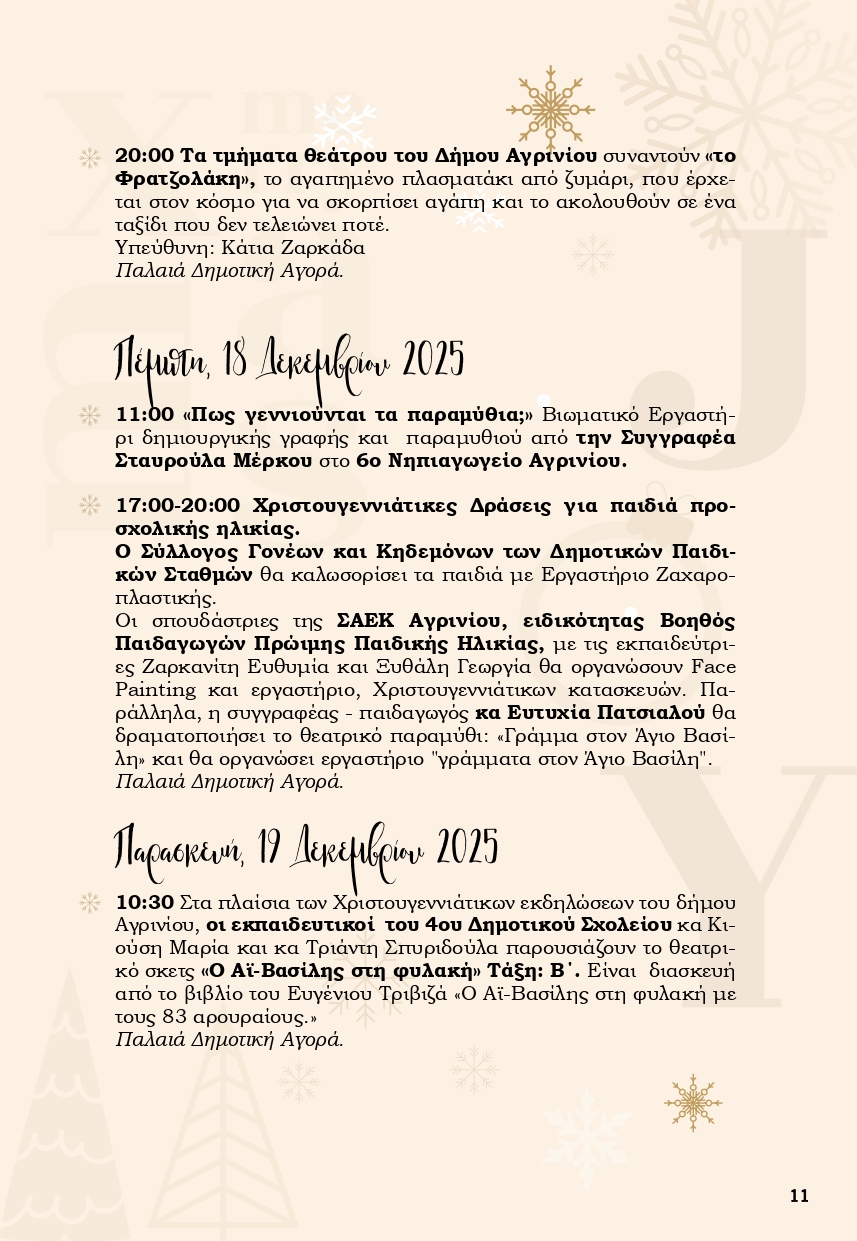 20:00 Τα τμήματα θεάτρου του Δήμου Αγρινίου συναντούν «το Φρατζολάκη», το αγαπημένο πλασματάκι από ζυμάρι, που έρχεται στον κόσμο για να σκορπίσει αγάπη και το ακολουθούν σε ένα ταξίδι που δεν τελειώνει ποτέ.
Υπεύθυνη: Κάτια Ζαρκάδα
Παλαιά Δημοτική Αγορά.

Πέμπτη, 18 Δεκεμβρίου 2025

11:00 «Πως γεννιούνται τα παραμύθια;» Βιωματικό Εργαστήρι δημιουργικής γραφής και παραμυθιού από την Συγγραφέα Σταυρούλα Μέρκου στο 6ο Νηπιαγωγείο Αγρινίου.

17:00-20:00 Χριστουγεννιάτικες Δράσεις για παιδιά προσχολικής ηλικίας.
Ο Σύλλογος Γονέων και Κηδεμόνων των Δημοτικών Παιδικών Σταθμών θα καλωσορίσει τα παιδιά με Εργαστήριο Ζαχαροπλαστικής.
Οι σπουδάστριες της ΣΑΕΚ Αγρινίου, ειδικότητας Βοηθός Παιδαγωγών Πρώιμης Παιδικής Ηλικίας, με τις εκπαιδεύτριες Ζαρκανίτη Ευθυμία και Ξυθάλη Γεωργία θα οργανώσουν Face Painting και εργαστήριο, Χριστουγεννιάτικων κατασκευών. Παράλληλα, η συγγραφέας - παιδαγωγός κα Ευτυχία Πατσιαλού θα δραματοποιήσει το θεατρικό παραμύθι: «Γράμμα στον Άγιο Βασίλη» και θα οργανώσει εργαστήριο "γράμματα στον Άγιο Βασίλη".
Παλαιά Δημοτική Αγορά.

Παρασκευή, 19 Δεκεμβρίου 2025

10:30 Στα πλαίσια των Χριστουγεννιάτικων εκδηλώσεων του δήμου Αγρινίου, οι εκπαιδευτικοί του 4ου Δημοτικού Σχολείου κα Κιούση Μαρία και κα Τριάντη Σπυριδούλα παρουσιάζουν το θεατρικό σκετς «Ο Αϊ-Βασίλης στη φυλακή» Τάξη: Β΄. Είναι διασκευή από το βιβλίο του Ευγένιου Τριβιζά «Ο Αϊ-Βασίλης στη φυλακή με τους 83 αρουραίους.»
Παλαιά Δημοτική Αγορά.

11